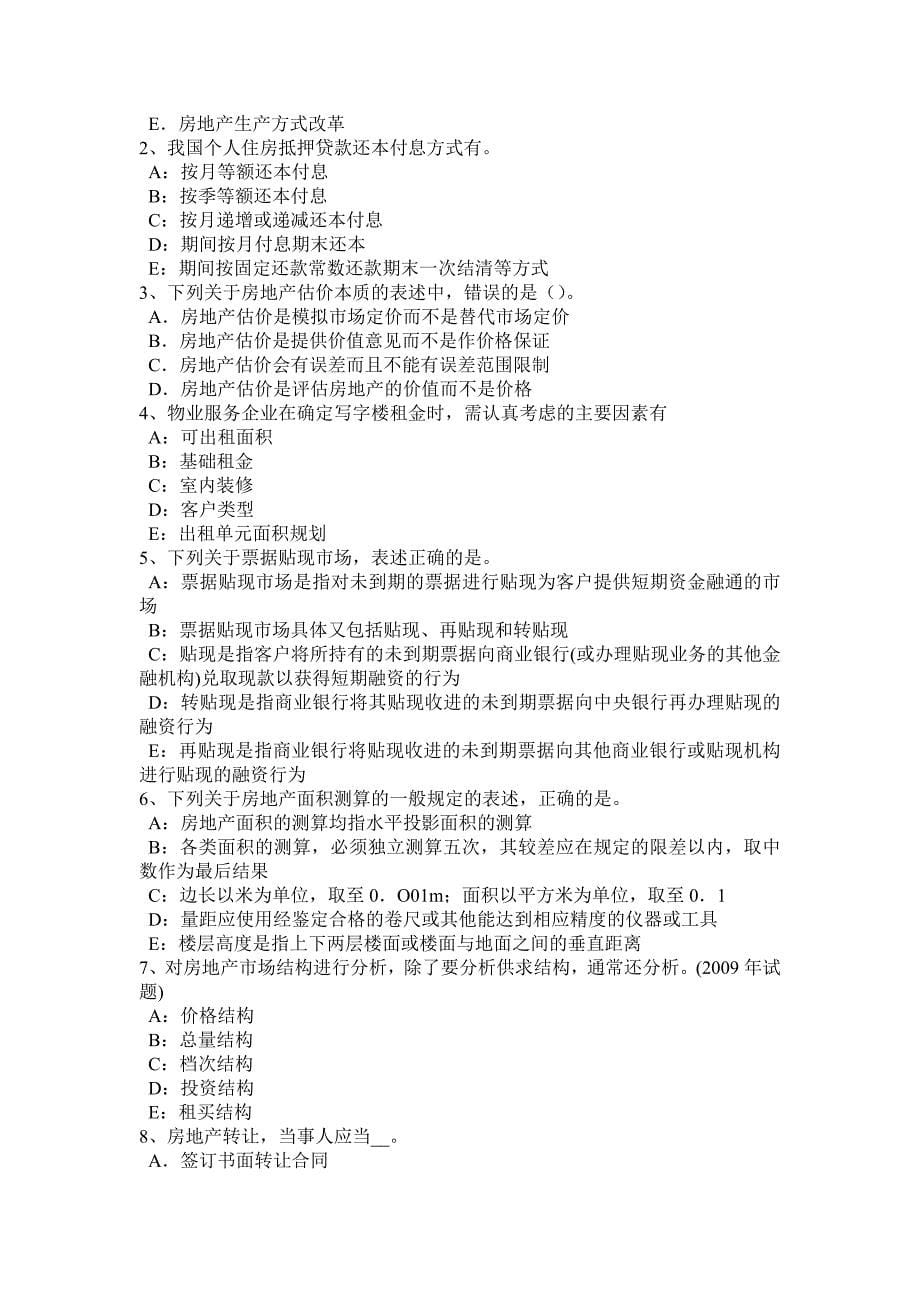 E．房地产生产方式改革
2、我国个人住房抵押贷款还本付息方式有。
A：按月等额还本付息
B：按季等额还本付息
C：按月递增或递减还本付息
D：期间按月付息期末还本
E：期间按固定还款常数还款期末一次结清等方式
3、下列关于房地产估价本质的表述中，错误的是（）。
A．房地产估价是模拟市场定价而不是替代市场定价
B．房地产估价是提供价值意见而不是作价格保证
C．房地产估价会有误差而且不能有误差范围限制
D．房地产估价是评估房地产的价值而不是价格
4、物业服务企业在确定写字楼租金时，需认真考虑的主要因素有
A：可出租面积
B：基础租金
C：室内装修
D：客户类型
E：出租单元面积规划
5、下列关于票据贴现市场，表述正确的是。
A：票据贴现市场是指对未到期的票据进行贴现为客户提供短期资金融通的市场
B：票据贴现市场具体又包括贴现、再贴现和转贴现
C：贴现是指客户将所持有的未到期票据向商业银行(或办理贴现业务的其他金融机构)兑取现款以获得短期融资的行为
D：转贴现是指商业银行将其贴现收进的未到期票据向中央银行再办理贴现的融资行为
E：再贴现是指商业银行将贴现收进的未到期票据向其他商业银行或贴现机构进行贴现的融资行为
6、下列关于房地产面积测算的一般规定的表述，正确的是。
A：房地产面积的测算均指水平投影面积的测算
B：各类面积的测算，必须独立测算五次，其较差应在规定的限差以内，取中数作为最后结果
C：边长以米为单位，取至 0．O01m；面积以平方米为单位，取至 0．1
D：量距应使用经鉴定合格的卷尺或其他能达到相应精度的仪器或工具
E：楼层高度是指上下两层楼面或楼面与地面之间的垂直距离
7、对房地产市场结构进行分析，除了要分析供求结构，通常还分析。(2009 年试题)
A：价格结构
B：总量结构
C：档次结构
D：投资结构
E：租买结构
8、房地产转让，当事人应当__。
A．签订书面转让合同